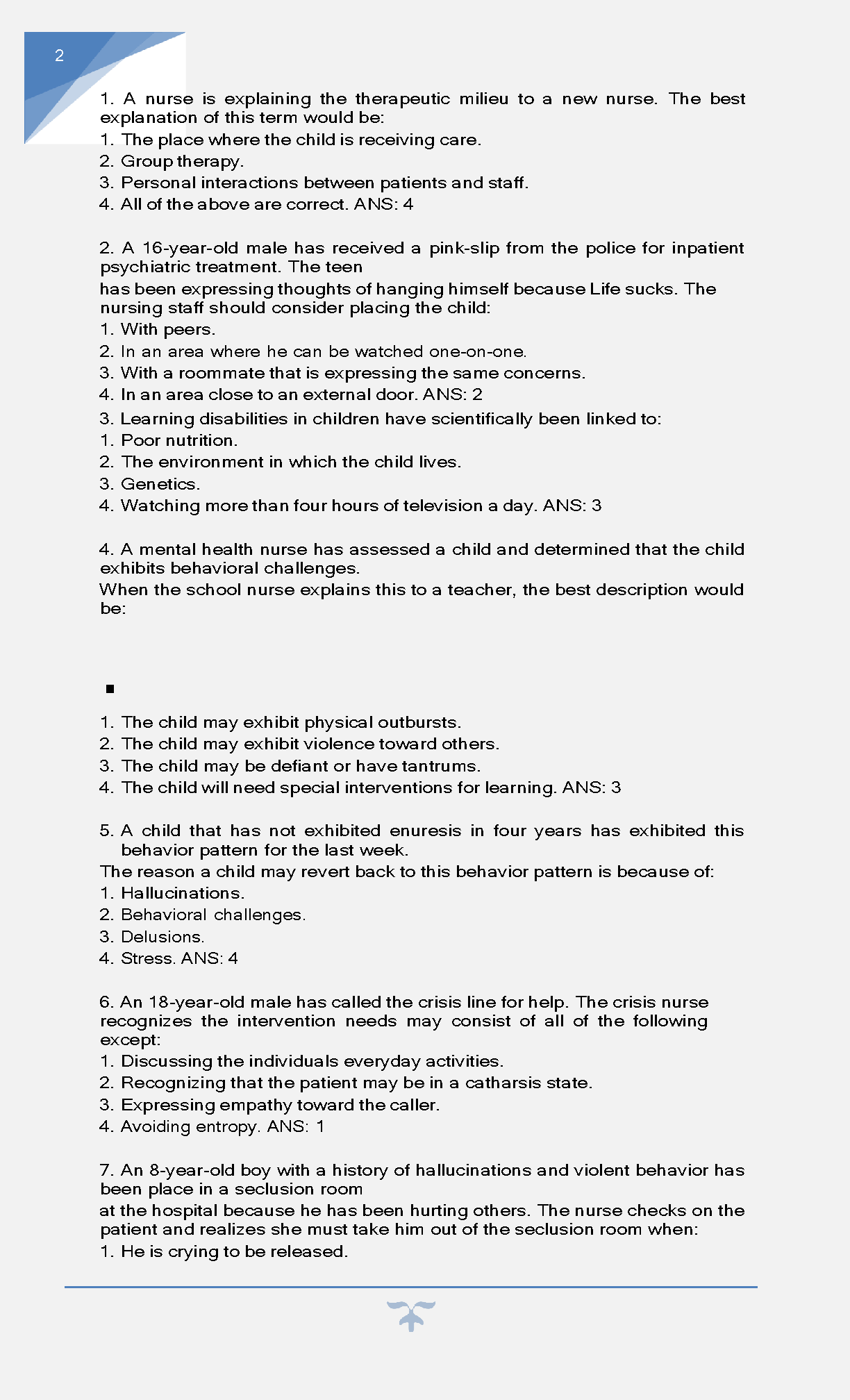 2

1. A nurse is explaining the therapeutic milieu to a new nurse. The best explanation of this term would be:
1. The place where the child is receiving care.
2. Group therapy.
3. Personal interactions between patients and staff.
4. All of the above are correct. ANS: 4

2. A 16-year-old male has received a pink-slip from the police for inpatient psychiatric treatment. The teen
has been expressing thoughts of hanging himself because Life sucks. The nursing staff should consider placing the child:
1. With peers.
2. In an area where he can be watched one-on-one.
3. With a roommate that is expressing the same concerns.
4. In an area close to an external door. ANS: 2
3. Learning disabilities in children have scientifically been linked to:
1. Poor nutrition.
2. The environment in which the child lives.
3. Genetics.
4. Watching more than four hours of television a day. ANS: 3

4. A mental health nurse has assessed a child and determined that the child exhibits behavioral challenges.
When the school nurse explains this to a teacher, the best description would be:

▪

1. The child may exhibit physical outbursts.
2. The child may exhibit violence toward others.
3. The child may be defiant or have tantrums.
4. The child will need special interventions for learning. ANS: 3

5. A child that has not exhibited enuresis in four years has exhibited this behavior pattern for the last week.
The reason a child may revert back to this behavior pattern is because of:
1. Hallucinations.
2. Behavioral challenges.
3. Delusions.
4. Stress. ANS: 4

6. An 18-year-old male has called the crisis line for help. The crisis nurse recognizes the intervention needs may consist of all of the following except:
1. Discussing the individuals everyday activities.
2. Recognizing that the patient may be in a catharsis state.
3. Expressing empathy toward the caller.
4. Avoiding entropy. ANS: 1

7. An 8-year-old boy with a history of hallucinations and violent behavior has been place in a seclusion room
at the hospital because he has been hurting others. The nurse checks on the patient and realizes she must take him out of the seclusion room when:
1. He is crying to be released.